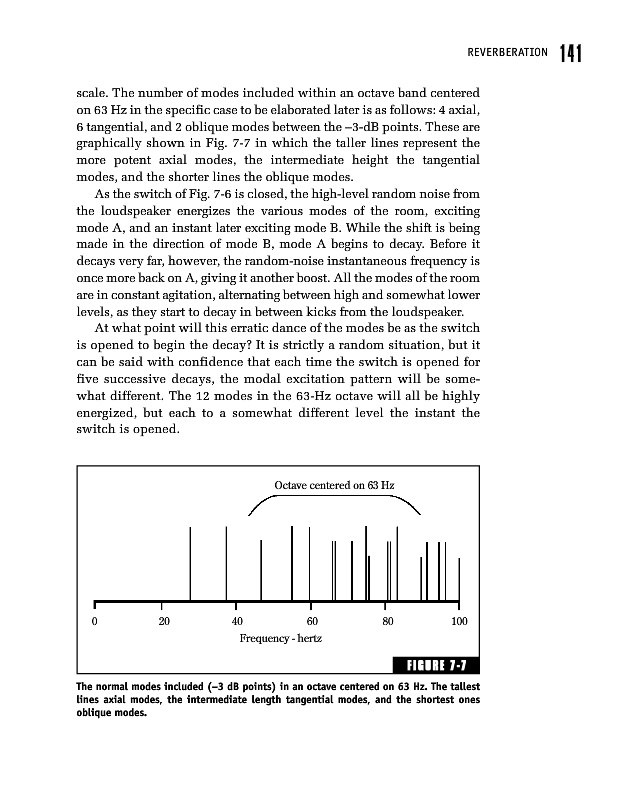 REVERBERATION 141

scale. The number of modes included within an octave band centered on 63 Hz in the specific case to be elaborated later is as follows: 4 axial, 6 tangential, and 2 oblique modes between the –3-dB points. These are graphically shown in Fig. 7-7 in which the taller lines represent the more potent axial modes, the intermediate height the tangential modes, and the shorter lines the oblique modes.

As the switch of Fig. 7-6 is closed, the high-level random noise from the loudspeaker energizes the various modes of the room, exciting mode A, and an instant later exciting mode B. While the shift is being made in the direction of mode B, mode A begins to decay. Before it decays very far, however, the random-noise instantaneous frequency is once more back on A, giving it another boost. All the modes of the room are in constant agitation, alternating between high and somewhat lower levels, as they start to decay in between kicks from the loudspeaker.

At what point will this erratic dance of the modes be as the switch is opened to begin the decay? It is strictly a random situation, but it can be said with confidence that each time the switch is opened for five successive decays, the modal excitation pattern will be somewhat different. The 12 modes in the 63-Hz octave will all be highly energized, but each to a somewhat different level the instant the switch is opened.

Octave centered on 63 Hz

0 20 40 60 80 100

Frequency - hertz

FIGURE 7-7

The normal modes included (–3 dB points) in an octave centered on 63 Hz. The tallest lines axial modes, the intermediate length tangential modes, and the shortest ones oblique modes.